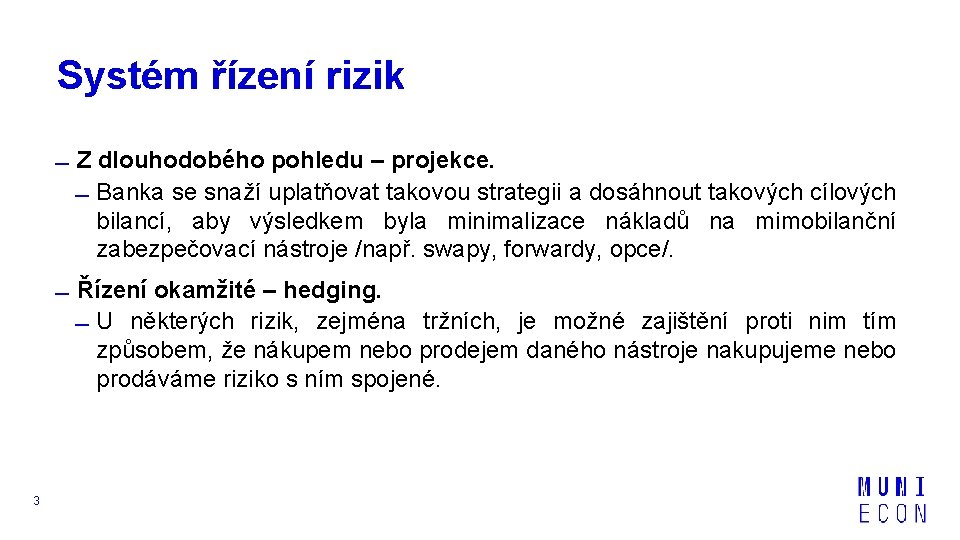 Systém řízení rizik

- Z dlouhodobého pohledu – projekce.
- Banka se snaží uplatňovat takovou strategii a dosáhnout takových cílových bilancí, aby výsledkem byla minimalizace nákladů na mimobilanční zabezpečovací nástroje /např. swapy, forwardy, opce/.

- Řízení okamžité – hedging.
- U některých rizik, zejména tržních, je možné zajištění proti nim tím způsobem, že nákupem nebo prodejem daného nástroje nakupujeme nebo prodáváme riziko s ním spojené.

3

MUNI
ECON